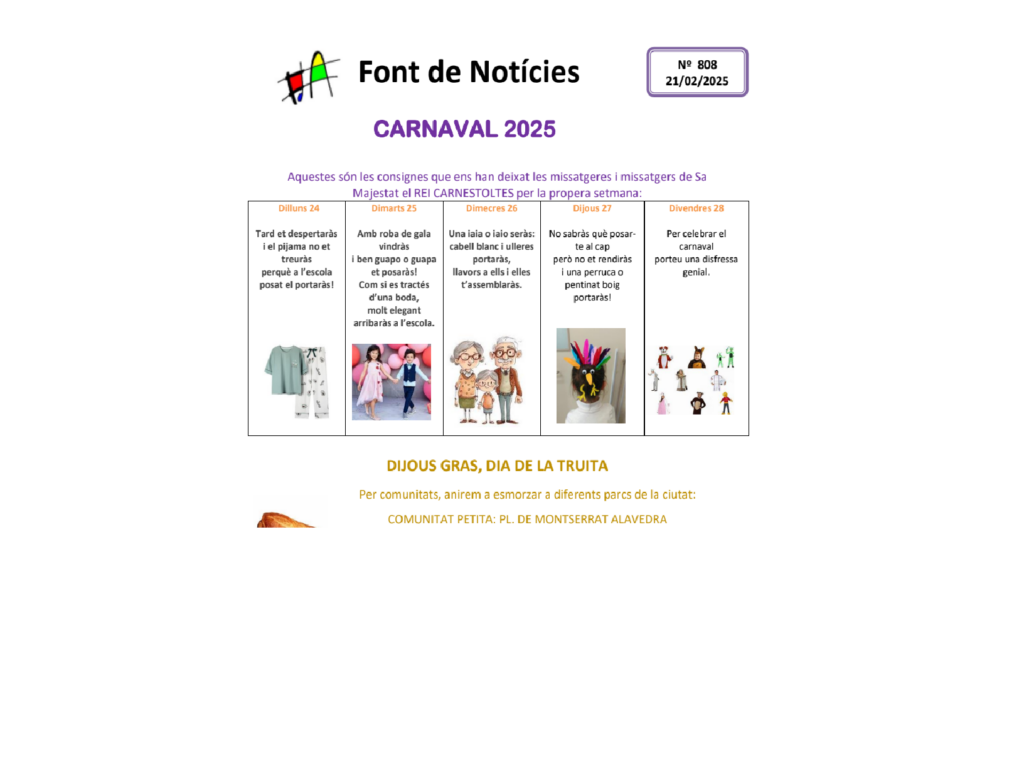 Font de Notícies

Nº 808
21/02/2025

CARNAVAL 2025

Aquestes són les consignes que ens han deixat les missatgeres i missatgers de Sa Majestat el REI CARNESTOLTES per la propera setmana:

| Dilluns 24 | Dimarts 25 | Dimecres 26 | Dijous 27 | Divendres 28 |
|---|---|---|---|---|
| Tard et despertaràs i el pijama no et treuràs perquè a l'escola posat el portaràs! | Amb roba de gala vindràs i ben guapo o guapa et posaràs! Com si es tractés d'una boda, molt elegant arribaràs a l'escola. | Una iaia o iaio seràs: cabell blanc i ulleres portaràs, llavors a ells i elles t'assemblaràs. | No sabràs què posar-te al cap però no et rendiràs i una perruca o pentinat boig portaràs! | Per celebrar el carnaval porteu una disfressa genial. |

DIJOUS GRAS, DIA DE LA TRUITA

Per comunitats, anirem a esmorzar a diferents parcs de la ciutat:

COMUNITAT PETITA: PL. DE MONTSERRAT ALAVEDRA